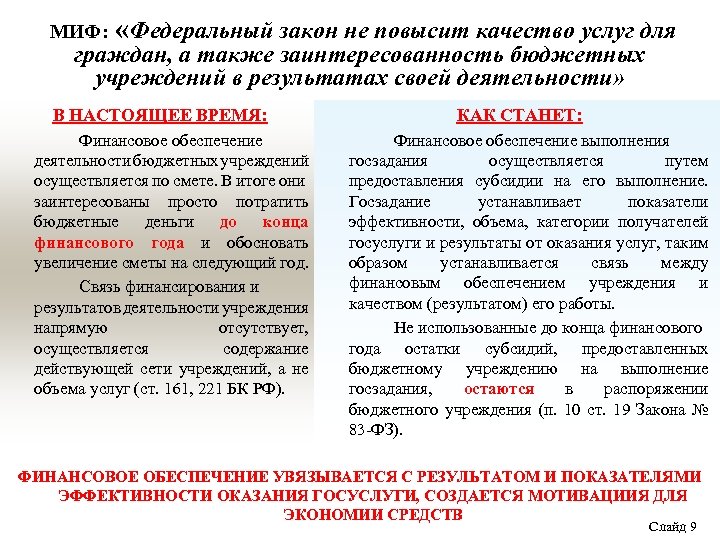 МИФ: «Федеральный закон не повысит качество услуг для граждан, а также заинтересованность бюджетных учреждений в результатах своей деятельности»

В НАСТОЯЩЕЕ ВРЕМЯ:

Финансовое обеспечение деятельности бюджетных учреждений осуществляется по смете. В итоге они заинтересованы просто потратить бюджетные деньги до конца финансового года и обосновать увеличение сметы на следующий год.

Связь финансирования и результатов деятельности учреждения напрямую отсутствует, осуществляется содержание действующей сети учреждений, а не объема услуг (ст. 161, 221 БК РФ).

КАК СТАНЕТ:

Финансовое обеспечение выполнения госзадания осуществляется путем предоставления субсидии на его выполнение. Госзадание устанавливает показатели эффективности, объема, категории получателей госуслуги и результаты от оказания услуг, таким образом устанавливается связь между финансовым обеспечением учреждения и качеством (результатом) его работы.

Не использованные до конца финансового года остатки субсидий, предоставленных бюджетному учреждению на выполнение госзадания, остаются в распоряжении бюджетного учреждения (п. 10 ст. 19 Закона № 83-ФЗ).

ФИНАНСОВОЕ ОБЕСПЕЧЕНИЕ УВЯЗЫВАЕТСЯ С РЕЗУЛЬТАТОМ И ПОКАЗАТЕЛЯМИ ЭФФЕКТИВНОСТИ ОКАЗАНИЯ ГОСУСЛУГИ, СОЗДАЕТСЯ МОТИВАЦИЯ ДЛЯ ЭКОНОМИИ СРЕДСТВ

Слайд 9